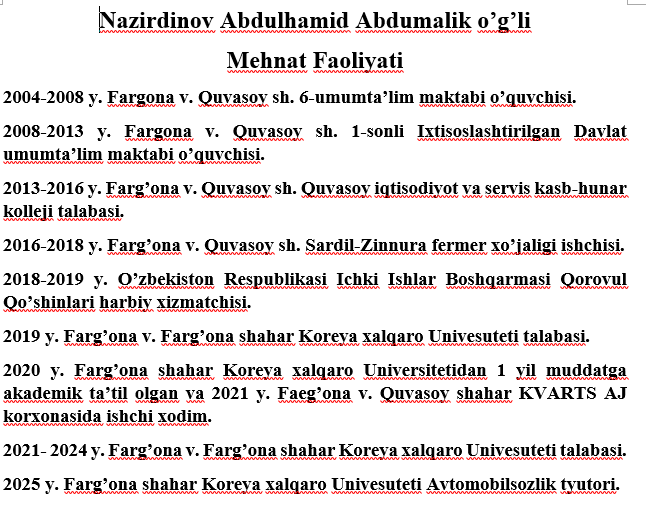 Nazirdinov Abdulhamid Abdumalik o’g’li

Mehnat Faoliyati

2004-2008 y. Fargona v. Quvasoy sh. 6-umumta’lim maktabi o’quvchisi.

2008-2013 y. Fargona v. Quvasoy sh. 1-sonli Ixtisoslashtirilgan Davlat umumta’lim maktabi o’quvchisi.

2013-2016 y. Farg’ona v. Quvasoy sh. Quvasoy iqtisodiyot va servis kasb-hunar kolleji talabasi.

2016-2018 y. Farg’ona v. Quvasoy sh. Sardil-Zinnura fermer xo’jaligi ishchisi.

2018-2019 y. O’zbekiston Respublikasi Ichki Ishlar Boshqarmasi Qorovul Qo’shinlari harbiy xizmatchisi.

2019 y. Farg’ona v. Farg’ona shahar Koreya xalqaro Univesuteti talabasi.

2020 y. Farg’ona shahar Koreya xalqaro Universitetidan 1 yil muddatga akademik ta’til olgan va 2021 y. Faeg’ona v. Quvasoy shahar KVARTS AJ korxonasida ishchi xodim.

2021- 2024 y. Farg’ona v. Farg’ona shahar Koreya xalqaro Univesuteti talabasi.

2025 y. Farg’ona shahar Koreya xalqaro Univesuteti Avtomobilsozlik tyutori.